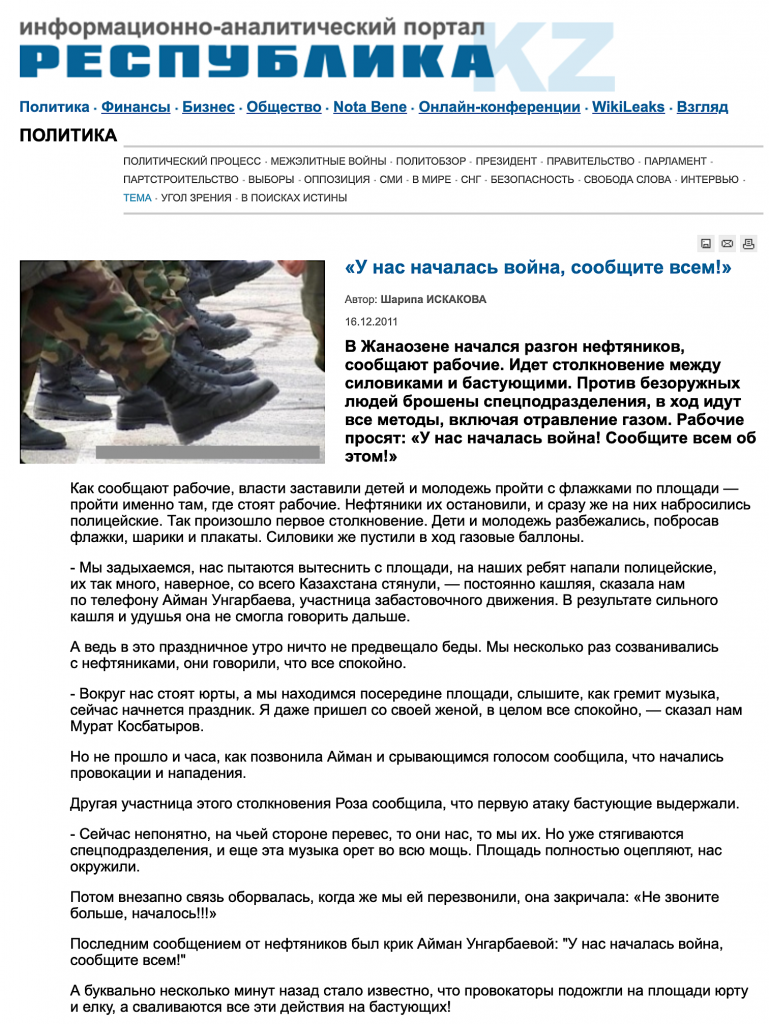 информационно-аналитический портал
РЕСПУБЛИКА KZ

Политика · Финансы · Бизнес · Общество · Nota Bene · Онлайн-конференции · WikiLeaks · Взгляд

ПОЛИТИКА

ПОЛИТИЧЕСКИЙ ПРОЦЕСС · МЕЖЭЛИТНЫЕ ВОЙНЫ · ПОЛИТОБЗОР · ПРЕЗИДЕНТ · ПРАВИТЕЛЬСТВО · ПАРЛАМЕНТ · ПАРТСТРОИТЕЛЬСТВО · ВЫБОРЫ · ОППОЗИЦИЯ · СМИ · В МИРЕ · СНГ · БЕЗОПАСНОСТЬ · СВОБОДА СЛОВА · ИНТЕРВЬЮ · ТЕМА · УГОЛ ЗРЕНИЯ · В ПОИСКАХ ИСТИНЫ

«У нас началась война, сообщите всем!»

Автор: Шарипа ИСКАКОВА

16.12.2011

В Жанаозене начался разгон нефтяников, сообщают рабочие. Идет столкновение между силовиками и бастующими. Против безоружных людей брошены спецподразделения, в ход идут все методы, включая отравление газом. Рабочие просят: «У нас началась война! Сообщите всем об этом!»

Как сообщают рабочие, власти заставили детей и молодежь пройти с флажками по площади — пройти именно там, где стоят рабочие. Нефтяники их остановили, и сразу же на них набросились полицейские. Так произошло первое столкновение. Дети и молодежь разбежались, побросав флажки, шарики и плакаты. Силовики же пустили в ход газовые баллоны.

- Мы задыхаемся, нас пытаются вытеснить с площади, на наших ребят напали полицейские, их так много, наверное, со всего Казахстана стянули, — постоянно кашляя, сказала нам по телефону Айман Унгарбаева, участница забастовочного движения. В результате сильного кашля и удушья она не смогла говорить дальше.

А ведь в это праздничное утро ничто не предвещало беды. Мы несколько раз созванивались с нефтяниками, они говорили, что все спокойно.

- Вокруг нас стоят юрты, а мы находимся посередине площади, слышите, как гремит музыка, сейчас начнется праздник. Я даже пришел со своей женой, в целом все спокойно, — сказал нам Мурат Косбатыров.

Но не прошло и часа, как позвонила Айман и срывающимся голосом сообщила, что начались провокации и нападения.

Другая участница этого столкновения Роза сообщила, что первую атаку бастующие выдержали.

- Сейчас непонятно, на чьей стороне перевес, то они нас, то мы их. Но уже стягиваются спецподразделения, и еще эта музыка орет во всю мощь. Площадь полностью оцепляют, нас окружили.

Потом внезапно связь оборвалась, когда же мы ей перезвонили, она закричала: «Не звоните больше, началось!!!»

Последним сообщением от нефтяников был крик Айман Унгарбаевой: "У нас началась война, сообщите всем!"

А буквально несколько минут назад стало известно, что провокаторы подожгли на площади юрту и елку, а сваливаются все эти действия на бастующих!